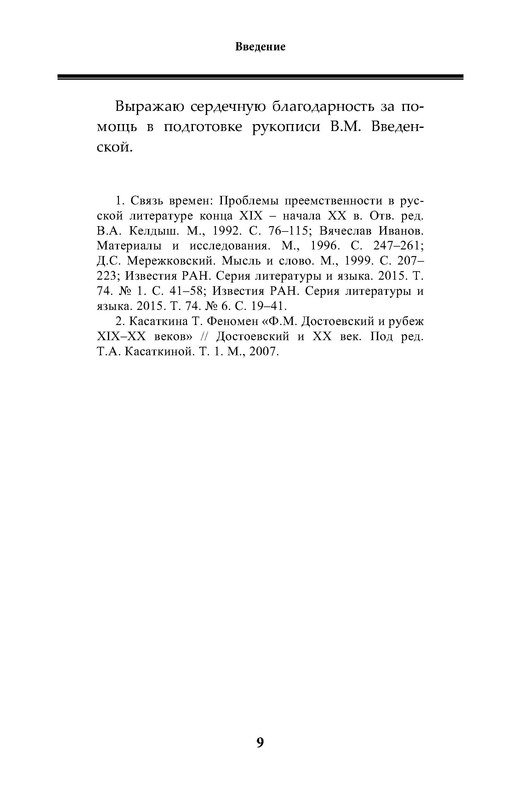 Введение

Выражаю сердечную благодарность за помощь в подготовке рукописи В.М. Введенской.

1. Связь времен: Проблемы преемственности в русской литературе конца XIX – начала XX в. Отв. ред. В.А. Келдыш. М., 1992. С. 76–115; Вячеслав Иванов. Материалы и исследования. М., 1996. С. 247–261; Д.С. Мережковский. Мысль и слово. М., 1999. С. 207–223; Известия РАН. Серия литературы и языка. 2015. Т. 74. № 1. С. 41–58; Известия РАН. Серия литературы и языка. 2015. Т. 74. № 6. С. 19–41.

2. Касаткина Т. Феномен «Ф.М. Достоевский и рубеж XIX–XX веков» // Достоевский и XX век. Под ред. Т.А. Касаткиной. Т. 1. М., 2007.

9